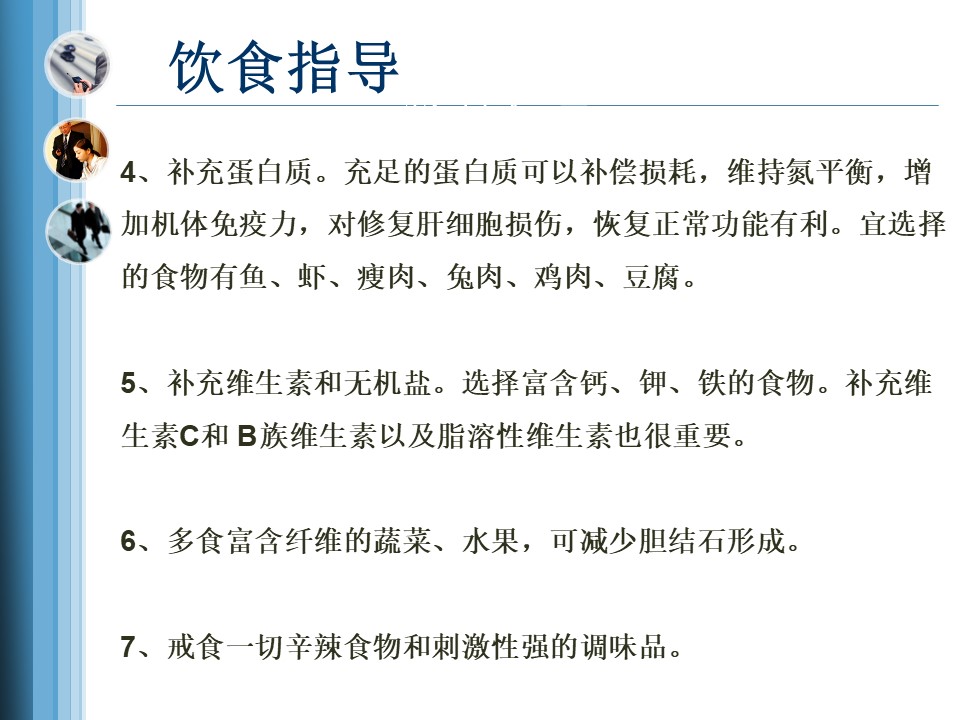 饮食指导

4、补充蛋白质。充足的蛋白质可以补偿损耗，维持氮平衡，增加机体免疫力，对修复肝细胞损伤，恢复正常功能有利。宜选择的食物有鱼、虾、瘦肉、兔肉、鸡肉、豆腐。

5、补充维生素和无机盐。选择富含钙、钾、铁的食物。补充维生素C和 B族维生素以及脂溶性维生素也很重要。

6、多食富含纤维的蔬菜、水果，可减少胆结石形成。

7、戒食一切辛辣食物和刺激性强的调味品。